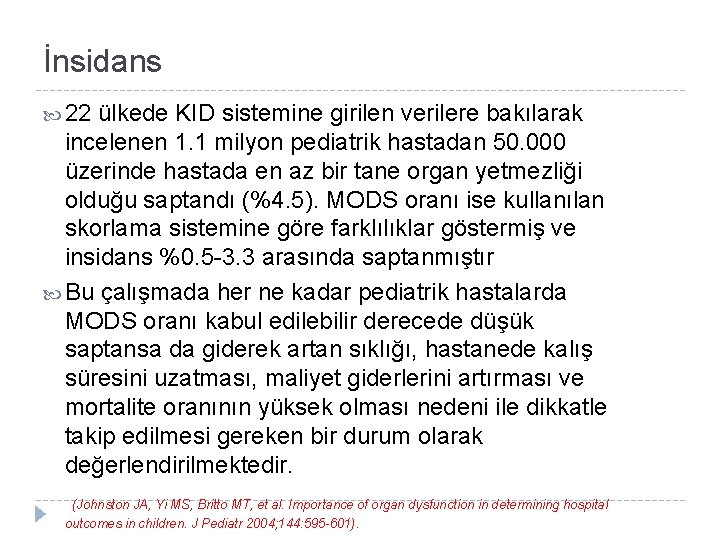 İnsidans

22 ülkede KID sistemine girilen verilere bakılarak incelenen 1.1 milyon pediatrik hastadan 50.000 üzerinde hastada en az bir tane organ yetmezliği olduğu saptandı (%4.5). MODS oranı ise kullanılan skorlama sistemine göre farklılıklar göstermiş ve insidans %0.5-3.3 arasında saptanmıştır

Bu çalışmada her ne kadar pediatrik hastalarda MODS oranı kabul edilebilir derecede düşük saptansa da giderek artan sıklığı, hastanede kalış süresini uzatması, maliyet giderlerini artırması ve mortalite oranının yüksek olması nedeni ile dikkatle takip edilmesi gereken bir durum olarak değerlendirilmektedir.

(Johnston JA, Yi MS, Britto MT, et al. Importance of organ dysfunction in determining hospital outcomes in children. J Pediatr 2004;144:595-601).